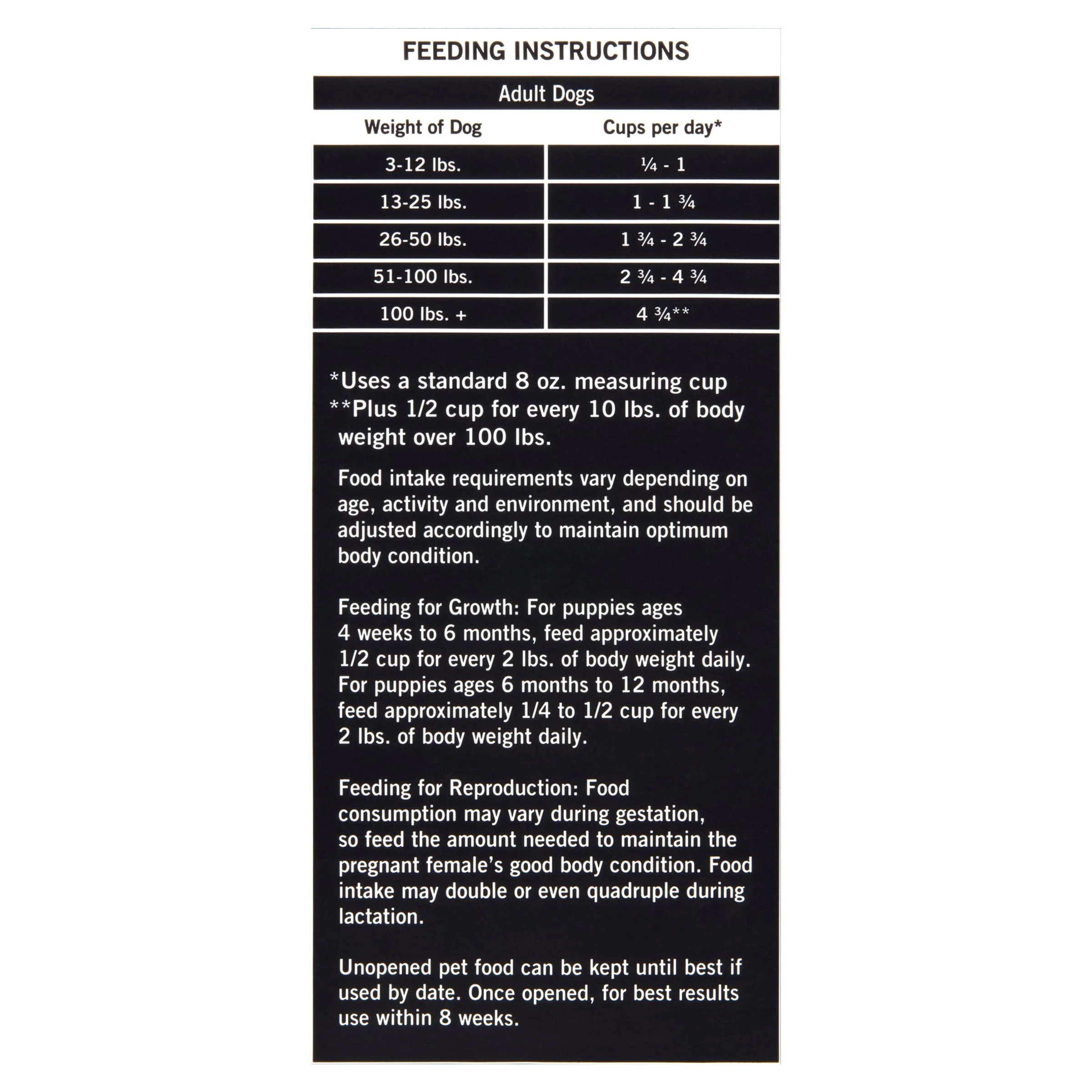 FEEDING INSTRUCTIONS

Adult Dogs

| Weight of Dog | Cups per day* |
|---|---|
| 3-12 lbs. | ¼ - 1 |
| 13-25 lbs. | 1 - 1 ¾ |
| 26-50 lbs. | 1 ¾ - 2 ¾ |
| 51-100 lbs. | 2 ¾ - 4 ¾ |
| 100 lbs. + | 4 ¾** |

*Uses a standard 8 oz. measuring cup
**Plus 1/2 cup for every 10 lbs. of body weight over 100 lbs.

Food intake requirements vary depending on age, activity and environment, and should be adjusted accordingly to maintain optimum body condition.

Feeding for Growth: For puppies ages 4 weeks to 6 months, feed approximately 1/2 cup for every 2 lbs. of body weight daily. For puppies ages 6 months to 12 months, feed approximately 1/4 to 1/2 cup for every 2 lbs. of body weight daily.

Feeding for Reproduction: Food consumption may vary during gestation, so feed the amount needed to maintain the pregnant female's good body condition. Food intake may double or even quadruple during lactation.

Unopened pet food can be kept until best if used by date. Once opened, for best results use within 8 weeks.